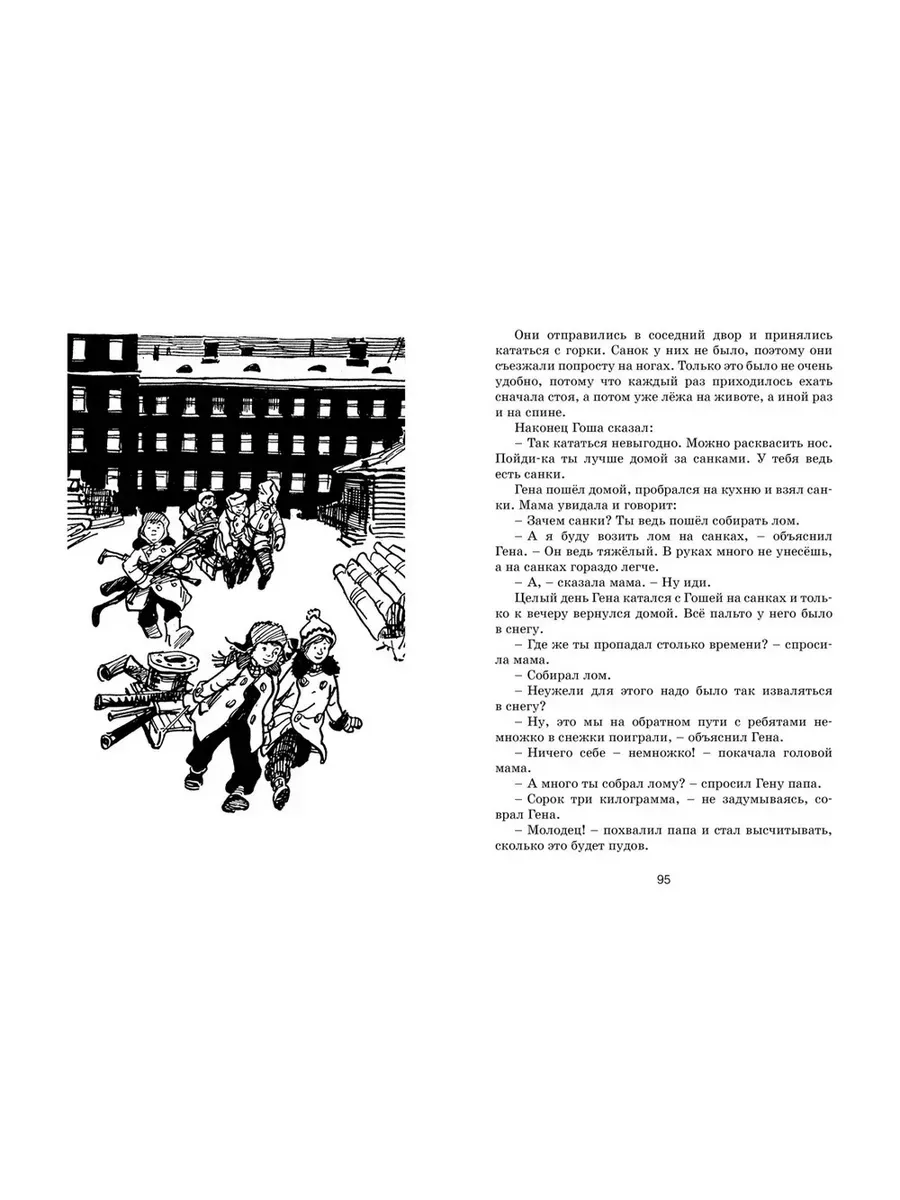 Они отправились в соседний двор и принялись кататься с горки. Санок у них не было, поэтому они съезжали попросту на ногах. Только это было не очень удобно, потому что каждый раз приходилось ехать сначала стоя, а потом уже лёжа на животе, а иной раз и на спине.

Наконец Гоша сказал:

– Так кататься невыгодно. Можно расквасить нос. Пойди-ка ты лучше домой за санками. У тебя ведь есть санки.

Гена пошёл домой, пробрался на кухню и взял санки. Мама увидала и говорит:

– Зачем санки? Ты ведь пошёл собирать лом.

– А я буду возить лом на санках, – объяснил Гена. – Он ведь тяжёлый. В руках много не унесёшь, а на санках гораздо легче.

– А, – сказала мама. – Ну иди.

Целый день Гена катался с Гошей на санках и только к вечеру вернулся домой. Всё пальто у него было в снегу.

– Где же ты пропадал столько времени? – спросила мама.

– Собирал лом.

– Неужели для этого надо было так изваляться в снегу?

– Ну, это мы на обратном пути с ребятами немножко в снежки поиграли, – объяснил Гена.

– Ничего себе – немножко! – покачала головой мама.

– А много ты собрал лому? – спросил Гену папа.

– Сорок три килограмма, – не задумываясь, соврал Гена.

– Молодец! – похвалил папа и стал высчитывать, сколько это будет пудов.

95